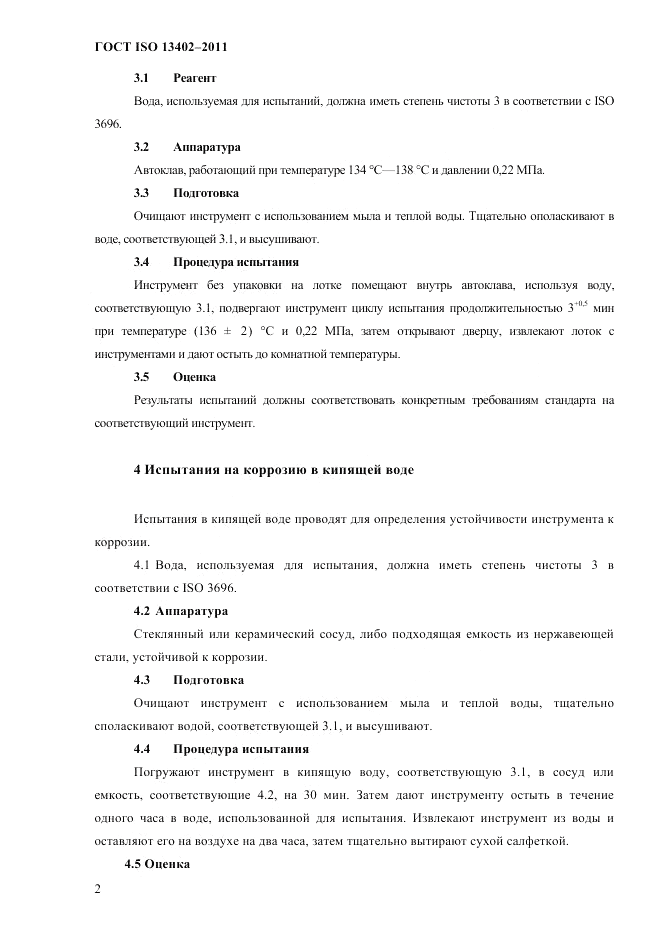 ГОСТ ISO 13402–2011

3.1 Реагент

Вода, используемая для испытаний, должна иметь степень чистоты 3 в соответствии с ISO 3696.

3.2 Аппаратура

Автоклав, работающий при температуре 134 °C—138 °C и давлении 0,22 МПа.

3.3 Подготовка

Очищают инструмент с использованием мыла и теплой воды. Тщательно ополаскивают в воде, соответствующей 3.1, и высушивают.

3.4 Процедура испытания

Инструмент без упаковки на лотке помещают внутрь автоклава, используя воду, соответствующую 3.1, подвергают инструмент циклу испытания продолжительностью $3^{+0,5}$ мин при температуре (136 ± 2) °C и 0,22 МПа, затем открывают дверцу, извлекают лоток с инструментами и дают остыть до комнатной температуры.

3.5 Оценка

Результаты испытаний должны соответствовать конкретным требованиям стандарта на соответствующий инструмент.

4 Испытания на коррозию в кипящей воде

Испытания в кипящей воде проводят для определения устойчивости инструмента к коррозии.

4.1 Вода, используемая для испытания, должна иметь степень чистоты 3 в соответствии с ISO 3696.

4.2 Аппаратура

Стеклянный или керамический сосуд, либо подходящая емкость из нержавеющей стали, устойчивой к коррозии.

4.3 Подготовка

Очищают инструмент с использованием мыла и теплой воды, тщательно споласкивают водой, соответствующей 3.1, и высушивают.

4.4 Процедура испытания

Погружают инструмент в кипящую воду, соответствующую 3.1, в сосуд или емкость, соответствующие 4.2, на 30 мин. Затем дают инструменту остыть в течение одного часа в воде, использованной для испытания. Извлекают инструмент из воды и оставляют его на воздухе на два часа, затем тщательно вытирают сухой салфеткой.

4.5 Оценка

2